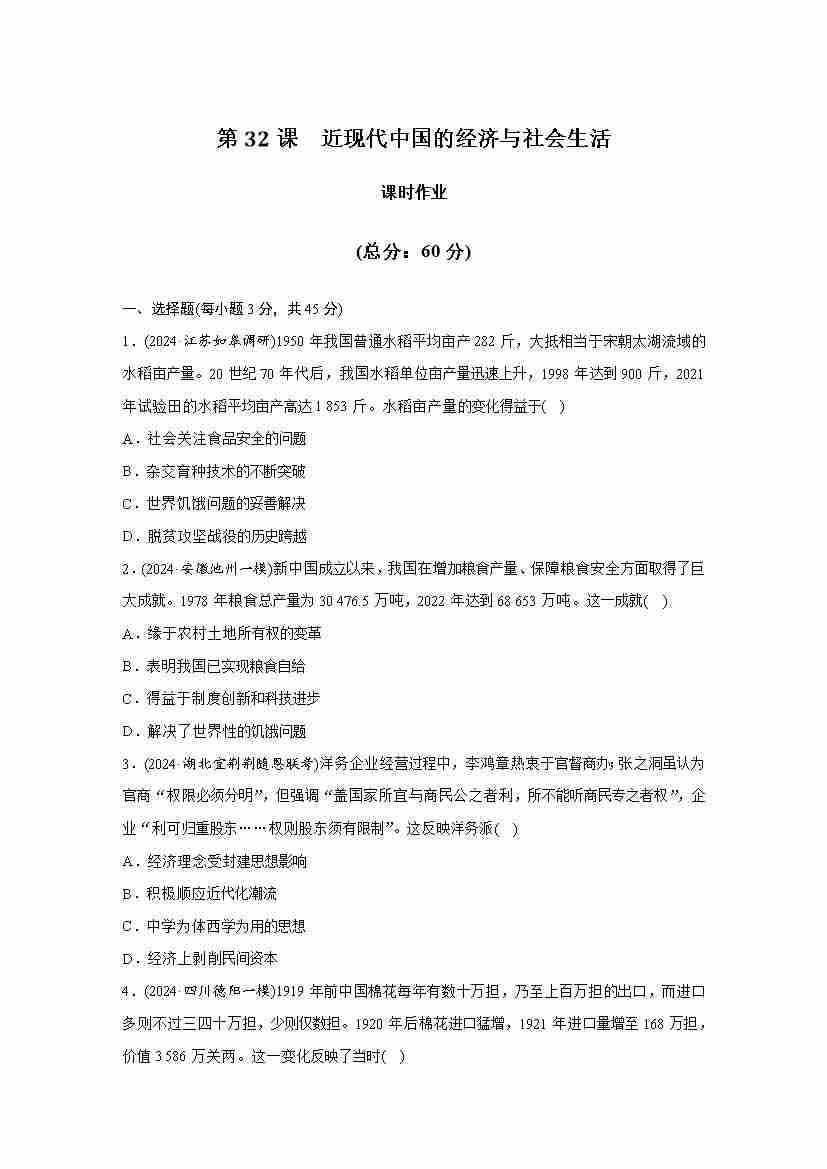 第 32 课　近现代中国的经济与社会生活

课时作业

(总分：60 分)

一、选择题(每小题 3 分，共 45 分)

1．(2024·江苏如皋调研)1950 年我国普通水稻平均亩产 282 斤，大抵相当于宋朝太湖流域的水稻亩产量。20 世纪 70 年代后，我国水稻单位亩产量迅速上升，1998 年达到 900 斤，2021 年试验田的水稻平均亩产高达 1 853 斤。水稻亩产量的变化得益于(　)

A．社会关注食品安全的问题

B．杂交育种技术的不断突破

C．世界饥饿问题的妥善解决

D．脱贫攻坚战役的历史跨越

2．(2024·安徽池州一模)新中国成立以来，我国在增加粮食产量、保障粮食安全方面取得了巨大成就。1978 年粮食总产量为 30 476.5 万吨，2022 年达到 68 653 万吨。这一成就(　)

A．缘于农村土地所有权的变革

B．表明我国已实现粮食自给

C．得益于制度创新和科技进步

D．解决了世界性的饥饿问题

3．(2024·湖北宜荆荆随恩联考)洋务企业经营过程中，李鸿章热衷于官督商办;张之洞虽认为官商“权限必须分明”，但强调“盖国家所宜与商民公之者利，所不能听商民专之者权”，企业“利可归重股东……权则股东须有限制”。这反映洋务派(　)

A．经济理念受封建思想影响

B．积极顺应近代化潮流

C．中学为体西学为用的思想

D．经济上剥削民间资本

4．(2024·四川德阳一模)1919 年前中国棉花每年有数十万担，乃至上百万担的出口，而进口多则不过三四十万担，少则仅数担。1920 年后棉花进口猛增，1921 年进口量增至 168 万担，价值 3 586 万关两。这一变化反映了当时(　)